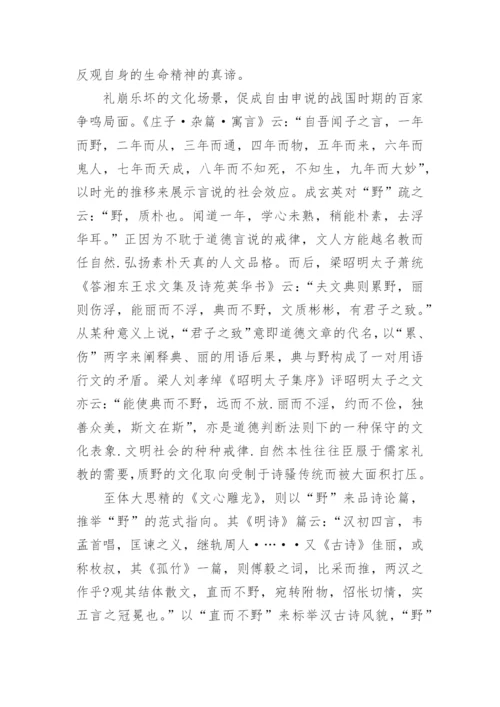 反观自身的生命精神的真谛。

礼崩乐坏的文化场景，促成自由申说的战国时期的百家争鸣局面。《庄子·杂篇·寓言》云：“自吾闻子之言，一年而野，二年而从，三年而通，四年而物，五年而来，六年而鬼人，七年而天成，八年而不知死，不知生，九年而大妙”，以时光的推移来展示言说的社会效应。成玄英对“野”疏之云：“野，质朴也。闻道一年，学心未熟，稍能朴素，去浮华耳。”正因为不耽于道德言说的戒律，文人方能越名教而任自然.弘扬素朴天真的人文品格。而后，梁昭明太子萧统《答湘东王求文集及诗苑英华书》云：“夫文典则累野，丽则伤浮，能丽而不浮，典而不野，文质彬彬，有君子之致。”从某种意义上说，“君子之致”意即道德文章的代名，以“累、伤”两字来阐释典、丽的用语后果，典与野构成了一对用语行文的矛盾。梁人刘孝绰《昭明太子集序》评昭明太子之文亦云：“能使典而不野，远而不放.丽而不淫，约而不俭，独善众美，斯文在斯”，亦是道德判断法则下的一种保守的文化表象.文明社会的种种戒律.自然本性往往臣服于儒家礼教的需要，质野的文化取向受制于诗骚传统而被大面积打压。

至体大思精的《文心雕龙》，则以“野”来品诗论篇，推举“野”的范式指向。其《明诗》篇云：“汉初四言，韦孟首唱，匡谏之义，继轨周人·…··又《古诗》佳丽，或称枚叔，其《孤竹》一篇，则傅毅之词，比采而推，两汉之作乎?观其结体散文，直而不野，宛转附物，怊怅切情，实五言之冠冕也。”以“直而不野”来标举汉古诗风貌，“野”